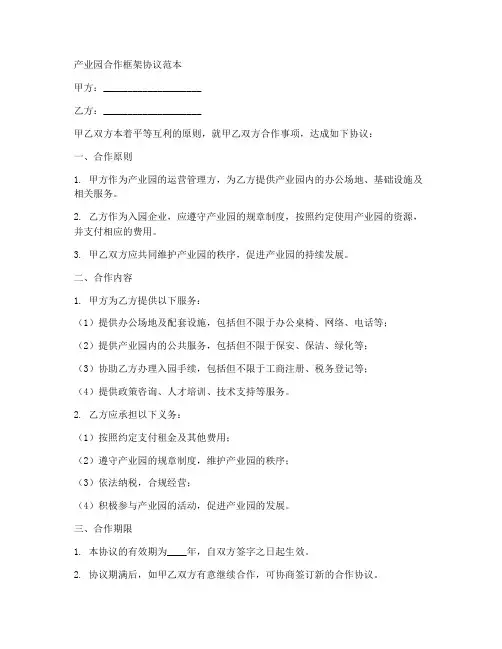 产业园合作框架协议范本

甲方：____________________

乙方：____________________

甲乙双方本着平等互利的原则，就甲乙双方合作事项，达成如下协议：

一、合作原则

1. 甲方作为产业园的运营管理方，为乙方提供产业园内的办公场地、基础设施及相关服务。

2. 乙方作为入园企业，应遵守产业园的规章制度，按照约定使用产业园的资源，并支付相应的费用。

3. 甲乙双方应共同维护产业园的秩序，促进产业园的持续发展。

二、合作内容

1. 甲方为乙方提供以下服务：

（1）提供办公场地及配套设施，包括但不限于办公桌椅、网络、电话等；

（2）提供产业园内的公共服务，包括但不限于保安、保洁、绿化等；

（3）协助乙方办理入园手续，包括但不限于工商注册、税务登记等；

（4）提供政策咨询、人才培训、技术支持等服务。

2. 乙方应承担以下义务：

（1）按照约定支付租金及其他费用；

（2）遵守产业园的规章制度，维护产业园的秩序；

（3）依法纳税，合规经营；

（4）积极参与产业园的活动，促进产业园的发展。

三、合作期限

1. 本协议的有效期为____年，自双方签字之日起生效。

2. 协议期满后，如甲乙双方有意继续合作，可协商签订新的合作协议。